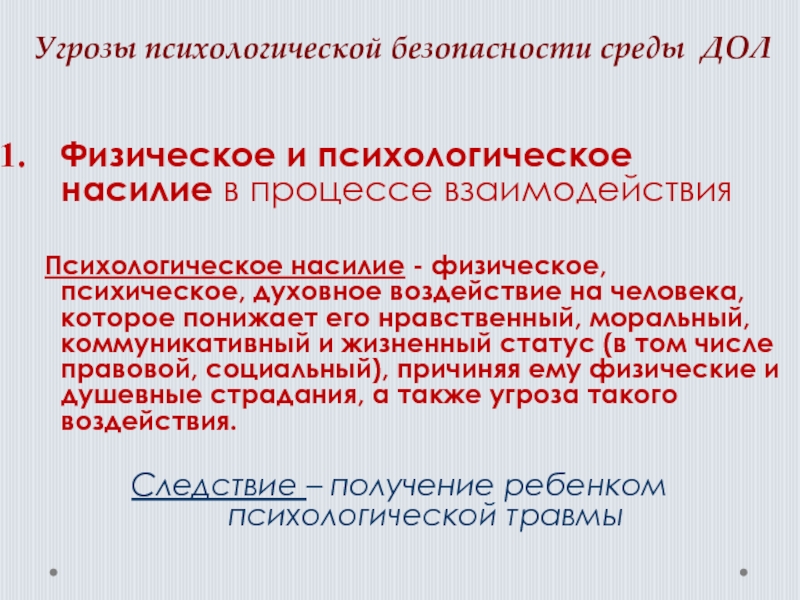 Угрозы психологической безопасности среды ДОЛ

1. Физическое и психологическое насилие в процессе взаимодействия

Психологическое насилие - физическое, психическое, духовное воздействие на человека, которое понижает его нравственный, моральный, коммуникативный и жизненный статус (в том числе правовой, социальный), причиняя ему физические и душевные страдания, а также угроза такого воздействия.

Следствие – получение ребенком психологической травмы